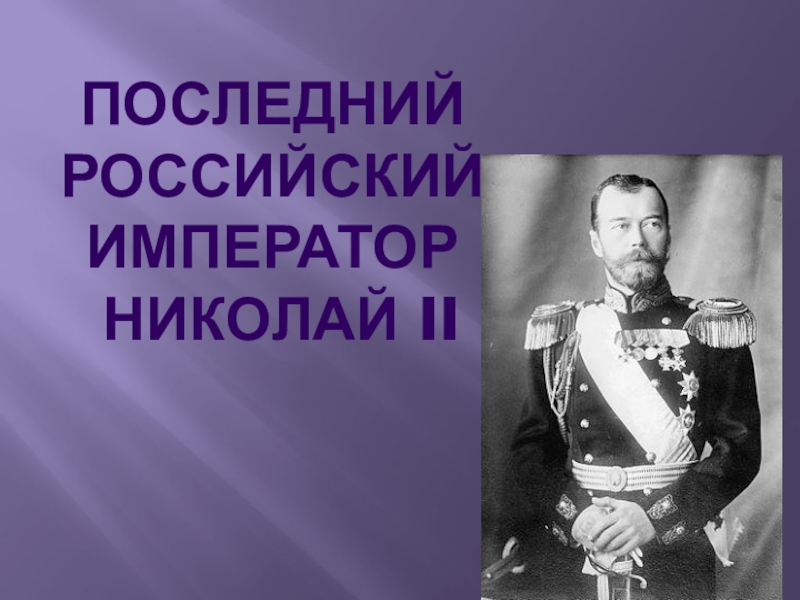 ПОСЛЕДНИЙ РОССИЙСКИЙ ИМПЕРАТОР НИКОЛАЙ II